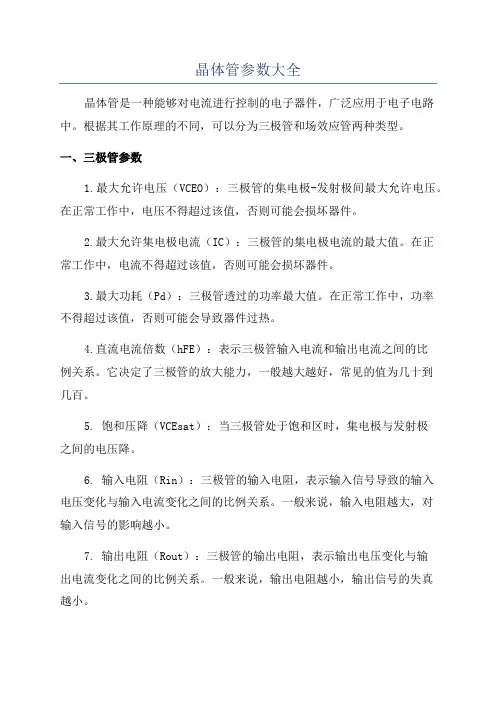 晶体管参数大全

晶体管是一种能够对电流进行控制的电子器件，广泛应用于电子电路中。根据其工作原理的不同，可以分为三极管和场效应管两种类型。

一、三极管参数

1.最大允许电压（VCEO）：三极管的集电极-发射极间最大允许电压。在正常工作中，电压不得超过该值，否则可能会损坏器件。

2.最大允许集电极电流（IC）：三极管的集电极电流的最大值。在正常工作中，电流不得超过该值，否则可能会损坏器件。

3.最大功耗（Pd）：三极管透过的功率最大值。在正常工作中，功率不得超过该值，否则可能会导致器件过热。

4.直流电流倍数（hFE）：表示三极管输入电流和输出电流之间的比例关系。它决定了三极管的放大能力，一般越大越好，常见的值为几十到几百。

5. 饱和压降（VCEsat）：当三极管处于饱和区时，集电极与发射极之间的电压降。

6. 输入电阻（Rin）：三极管的输入电阻，表示输入信号导致的输入电压变化与输入电流变化之间的比例关系。一般来说，输入电阻越大，对输入信号的影响越小。

7. 输出电阻（Rout）：三极管的输出电阻，表示输出电压变化与输出电流变化之间的比例关系。一般来说，输出电阻越小，输出信号的失真越小。